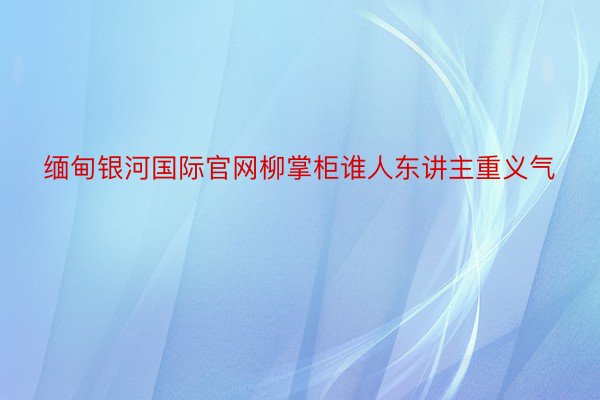 缅甸银河国际官网柳掌柜谁人东讲主重义气